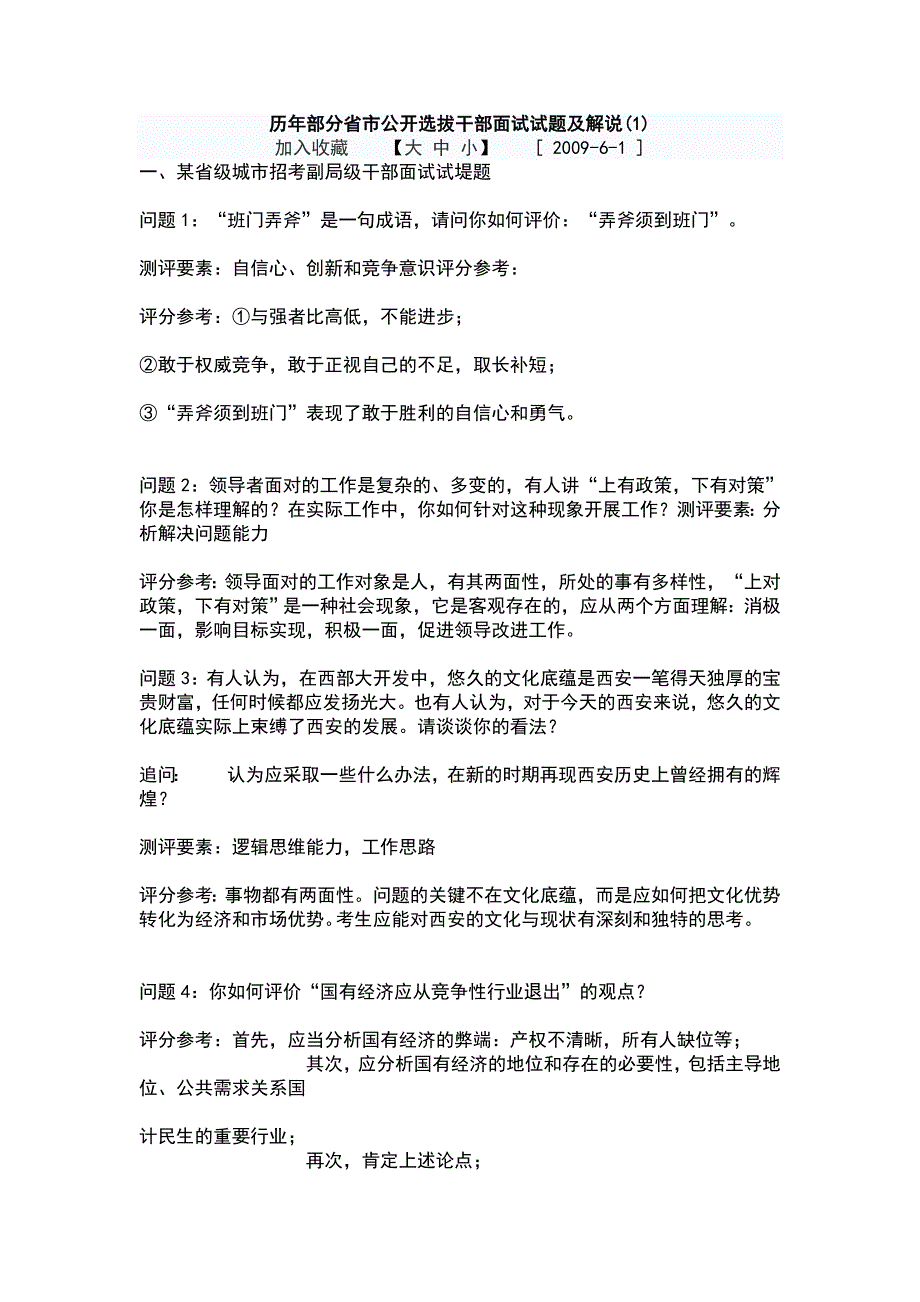 历年部分省市公开选拔干部面试试题及解说(1)

加入收藏 【大 中 小】 [ 2009-6-1 ]

一、某省级城市招考副局级干部面试试堤题

问题 1：“班门弄斧”是一句成语，请问你如何评价：“弄斧须到班门”。

测评要素：自信心、创新和竞争意识评分参考：

评分参考：①与强者比高低，不能进步；

②敢于权威竞争，敢于正视自己的不足，取长补短；

③“弄斧须到班门”表现了敢于胜利的自信心和勇气。

问题 2：领导者面对的工作是复杂的、多变的，有人讲“上有政策，下有对策”你是怎样理解的？在实际工作中，你如何针对这种现象开展工作？测评要素：分析解决问题能力

评分参考：领导面对的工作对象是人，有其两面性，所处的事有多样性，“上对政策，下有对策”是一种社会现象，它是客观存在的，应从两个方面理解：消极一面，影响目标实现，积极一面，促进领导改进工作。

问题 3：有人认为，在西部大开发中，悠久的文化底蕴是西安一笔得天独厚的宝贵财富，任何时候都应发扬光大。也有人认为，对于今天的西安来说，悠久的文化底蕴实际上束缚了西安的发展。请谈谈你的看法？

追问： 认为应采取一些什么办法，在新的时期再现西安历史上曾经拥有的辉煌？

测评要素：逻辑思维能力，工作思路

评分参考：事物都有两面性。问题的关键不在文化底蕴，而是应如何把文化优势转化为经济和市场优势。考生应能对西安的文化与现状有深刻和独特的思考。

问题 4：你如何评价“国有经济应从竞争性行业退出”的观点？

评分参考：首先，应当分析国有经济的弊端：产权不清晰，所有人缺位等；

其次，应分析国有经济的地位和存在的必要性，包括主导地位、公共需求关系国

计民生的重要行业；

再次，肯定上述论点；